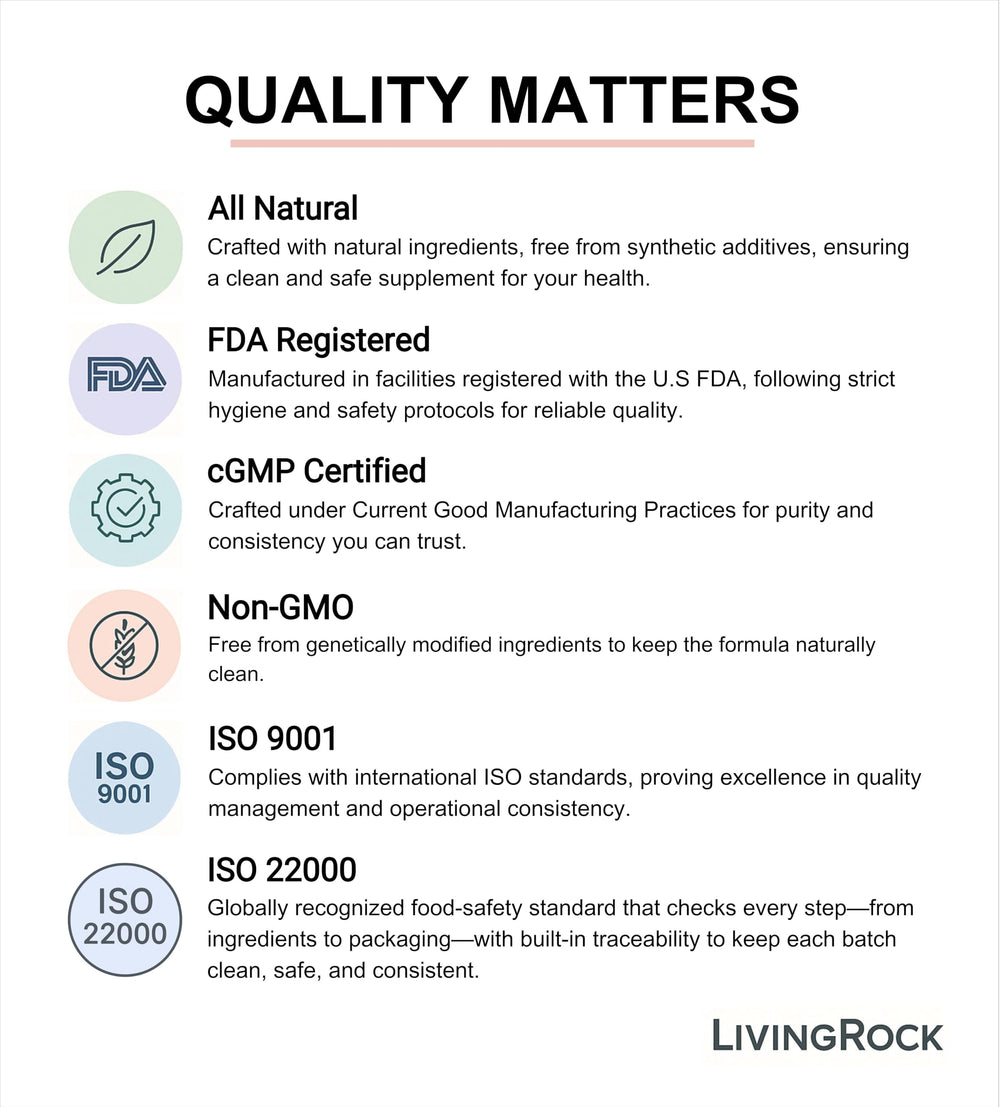 QUALITY MATTERS

All Natural
Crafted with natural ingredients, free from synthetic additives, ensuring a clean and safe supplement for your health.

FDA

FDA Registered
Manufactured in facilities registered with the U.S FDA, following strict hygiene and safety protocols for reliable quality.

cGMP Certified
Crafted under Current Good Manufacturing Practices for purity and consistency you can trust.

Non-GMO
Free from genetically modified ingredients to keep the formula naturally clean.

ISO 9001

ISO 9001
Complies with international ISO standards, proving excellence in quality management and operational consistency.

ISO 22000

ISO 22000
Globally recognized food-safety standard that checks every step—from ingredients to packaging—with built-in traceability to keep each batch clean, safe, and consistent.

LIVINGROCK